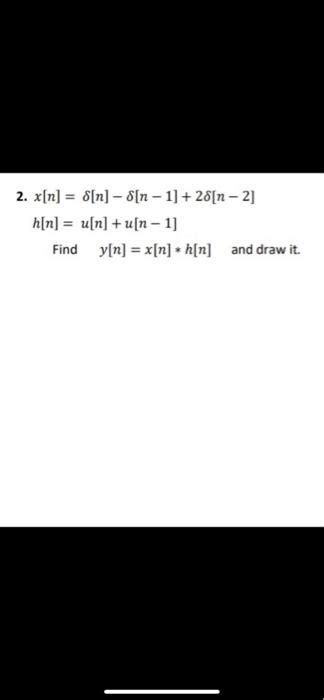 2. $x[n] = \delta[n] - \delta[n-1] + 2\delta[n-2]$

$h[n] = u[n] + u[n-1]$

Find $y[n] = x[n] * h[n]$ and draw it.